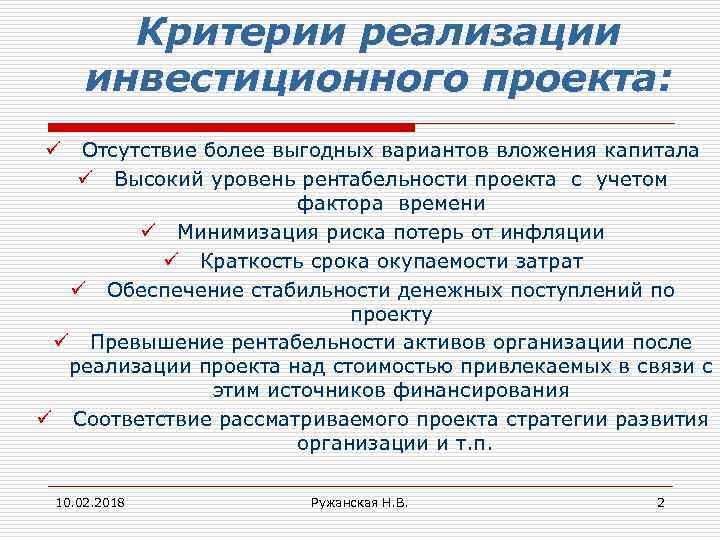 Критерии реализации инвестиционного проекта:

✓ Отсутствие более выгодных вариантов вложения капитала

✓ Высокий уровень рентабельности проекта с учетом фактора времени

✓ Минимизация риска потерь от инфляции

✓ Краткость срока окупаемости затрат

✓ Обеспечение стабильности денежных поступлений по проекту

✓ Превышение рентабельности активов организации после реализации проекта над стоимостью привлекаемых в связи с этим источников финансирования

✓ Соответствие рассматриваемого проекта стратегии развития организации и т.п.

10.02.2018 Ружанская Н.В. 2